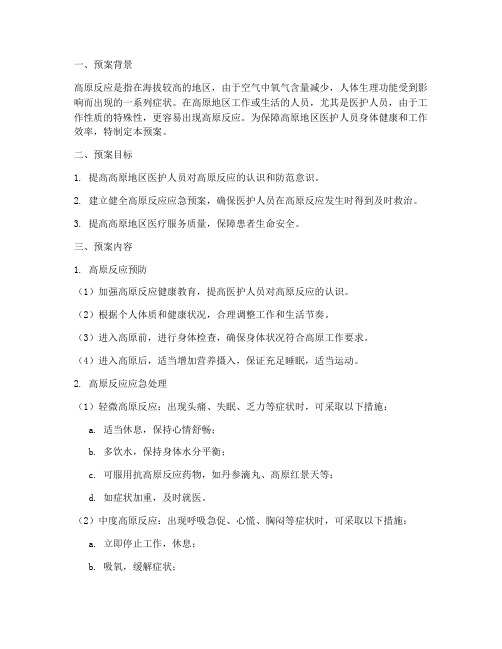 一、预案背景

高原反应是指在海拔较高的地区，由于空气中氧气含量减少，人体生理功能受到影响而出现的一系列症状。在高原地区工作或生活的人员，尤其是医护人员，由于工作性质的特殊性，更容易出现高原反应。为保障高原地区医护人员身体健康和工作效率，特制定本预案。

二、预案目标

1. 提高高原地区医护人员对高原反应的认识和防范意识。

2. 建立健全高原反应应急预案，确保医护人员在高原反应发生时得到及时救治。

3. 提高高原地区医疗服务质量，保障患者生命安全。

三、预案内容

1. 高原反应预防

（1）加强高原反应健康教育，提高医护人员对高原反应的认识。

（2）根据个人体质和健康状况，合理调整工作和生活节奏。

（3）进入高原前，进行身体检查，确保身体状况符合高原工作要求。

（4）进入高原后，适当增加营养摄入，保证充足睡眠，适当运动。

2. 高原反应应急处理

（1）轻微高原反应：出现头痛、失眠、乏力等症状时，可采取以下措施：

a. 适当休息，保持心情舒畅；

b. 多饮水，保持身体水分平衡；

c. 可服用抗高原反应药物，如丹参滴丸、高原红景天等；

d. 如症状加重，及时就医。

（2）中度高原反应：出现呼吸急促、心慌、胸闷等症状时，可采取以下措施：

a. 立即停止工作，休息；

b. 吸氧，缓解症状；